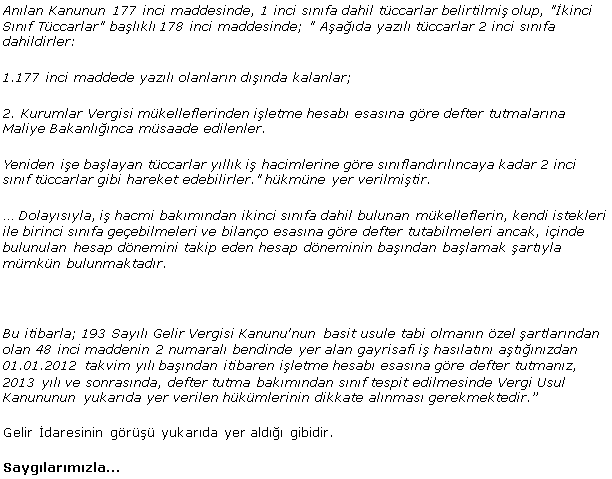 Anılan Kanunun 177 inci maddesinde, 1 inci sınıfa dahil tüccarlar belirtilmiş olup, "İkinci Sınıf Tüccarlar" başlıklı 178 inci maddesinde; " Aşağıda yazılı tüccarlar 2 inci sınıfa dahildirler:

1.177 inci maddede yazılı olanların dışında kalanlar;

2. Kurumlar Vergisi mükelleflerinden işletme hesabı esasına göre defter tutmalarına Maliye Bakanlığınca müsaade edilenler.

Yeniden işe başlayan tüccarlar yıllık iş hacimlerine göre sınıflandırılıncaya kadar 2 inci sınıf tüccarlar gibi hareket edebilirler." hükmüne yer verilmiştir.

... Dolayısıyla, iş hacmi bakımından ikinci sınıfa dahil bulunan mükelleflerin, kendi istekleri ile birinci sınıfa geçebilmeleri ve bilanço esasına göre defter tutabilmeleri ancak, içinde bulunulan hesap dönemini takip eden hesap döneminin başından başlamak şartıyla mümkün bulunmaktadır.

Bu itibarla; 193 Sayılı Gelir Vergisi Kanunu'nun basit usule tabi olmanın özel şartlarından olan 48 inci maddenin 2 numaralı bendinde yer alan gayrisafi iş hasılatını aştığınızdan 01.01.2012 takvim yılı başından itibaren işletme hesabı esasına göre defter tutmanız, 2013 yılı ve sonrasında, defter tutma bakımından sınıf tespit edilmesinde Vergi Usul Kanununun yukarıda yer verilen hükümlerinin dikkate alınması gerekmektedir."

Gelir İdaresinin görüşü yukarıda yer aldığı gibidir.

Saygılarımızla...